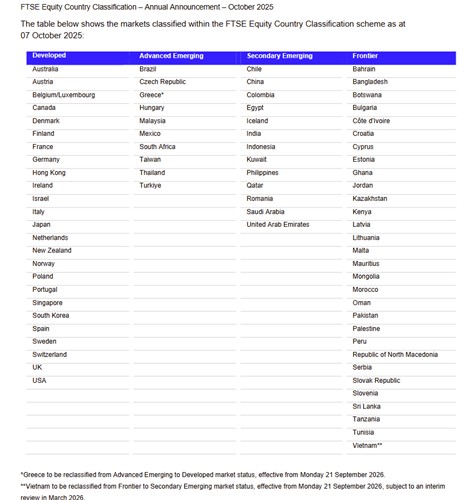 FTSE Equity Country Classification – Annual Announcement – October 2025

The table below shows the markets classified within the FTSE Equity Country Classification scheme as at 07 October 2025:

| Developed | Advanced Emerging | Secondary Emerging | Frontier |
|---|---|---|---|
| Australia | Brazil | Chile | Bahrain |
| Austria | Czech Republic | China | Bangladesh |
| Belgium/Luxembourg | Greece* | Colombia | Botswana |
| Canada | Hungary | Egypt | Bulgaria |
| Denmark | Malaysia | Iceland | Côte d'Ivoire |
| Finland | Mexico | India | Croatia |
| France | South Africa | Indonesia | Cyprus |
| Germany | Taiwan | Kuwait | Estonia |
| Hong Kong | Thailand | Philippines | Ghana |
| Ireland | Turkiye | Qatar | Jordan |
| Israel | | Romania | Kazakhstan |
| Italy | | Saudi Arabia | Kenya |
| Japan | | United Arab Emirates | Latvia |
| Netherlands | | | Lithuania |
| New Zealand | | | Malta |
| Norway | | | Mauritius |
| Poland | | | Mongolia |
| Portugal | | | Morocco |
| Singapore | | | Oman |
| South Korea | | | Pakistan |
| Spain | | | Palestine |
| Sweden | | | Peru |
| Switzerland | | | Republic of North Macedonia |
| UK | | | Serbia |
| USA | | | Slovak Republic |
| | | | Slovenia |
| | | | Sri Lanka |
| | | | Tanzania |
| | | | Tunisia |
| | | | Vietnam** |

*Greece to be reclassified from Advanced Emerging to Developed market status, effective from Monday 21 September 2026.
**Vietnam to be reclassified from Frontier to Secondary Emerging market status, effective from Monday 21 September 2026, subject to an interim review in March 2026.